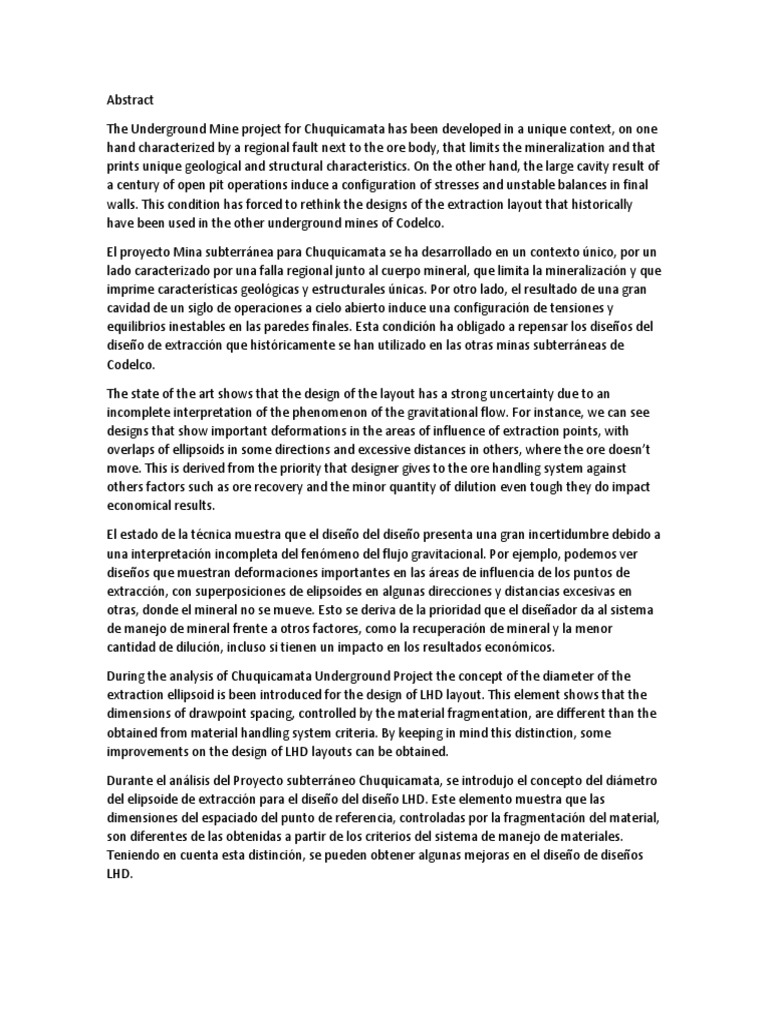 Abstract

The Underground Mine project for Chuquicamata has been developed in a unique context, on one hand characterized by a regional fault next to the ore body, that limits the mineralization and that prints unique geological and structural characteristics. On the other hand, the large cavity result of a century of open pit operations induce a configuration of stresses and unstable balances in final walls. This condition has forced to rethink the designs of the extraction layout that historically have been used in the other underground mines of Codelco.

El proyecto Mina subterránea para Chuquicamata se ha desarrollado en un contexto único, por un lado caracterizado por una falla regional junto al cuerpo mineral, que limita la mineralización y que imprime características geológicas y estructurales únicas. Por otro lado, el resultado de una gran cavidad de un siglo de operaciones a cielo abierto induce una configuración de tensiones y equilibrios inestables en las paredes finales. Esta condición ha obligado a repensar los diseños del diseño de extracción que históricamente se han utilizado en las otras minas subterráneas de Codelco.

The state of the art shows that the design of the layout has a strong uncertainty due to an incomplete interpretation of the phenomenon of the gravitational flow. For instance, we can see designs that show important deformations in the areas of influence of extraction points, with overlaps of ellipsoids in some directions and excessive distances in others, where the ore doesn't move. This is derived from the priority that designer gives to the ore handling system against others factors such as ore recovery and the minor quantity of dilution even tough they do impact economical results.

El estado de la técnica muestra que el diseño del diseño presenta una gran incertidumbre debido a una interpretación incompleta del fenómeno del flujo gravitacional. Por ejemplo, podemos ver diseños que muestran deformaciones importantes en las áreas de influencia de los puntos de extracción, con superposiciones de elipsoides en algunas direcciones y distancias excesivas en otras, donde el mineral no se mueve. Esto se deriva de la prioridad que el diseñador da al sistema de manejo de mineral frente a otros factores, como la recuperación de mineral y la menor cantidad de dilución, incluso si tienen un impacto en los resultados económicos.

During the analysis of Chuquicamata Underground Project the concept of the diameter of the extraction ellipsoid is been introduced for the design of LHD layout. This element shows that the dimensions of drawpoint spacing, controlled by the material fragmentation, are different than the obtained from material handling system criteria. By keeping in mind this distinction, some improvements on the design of LHD layouts can be obtained.

Durante el análisis del Proyecto subterráneo Chuquicamata, se introdujo el concepto del diámetro del elipsoide de extracción para el diseño del diseño LHD. Este elemento muestra que las dimensiones del espaciado del punto de referencia, controladas por la fragmentación del material, son diferentes de las obtenidas a partir de los criterios del sistema de manejo de materiales. Teniendo en cuenta esta distinción, se pueden obtener algunas mejoras en el diseño de diseños LHD.